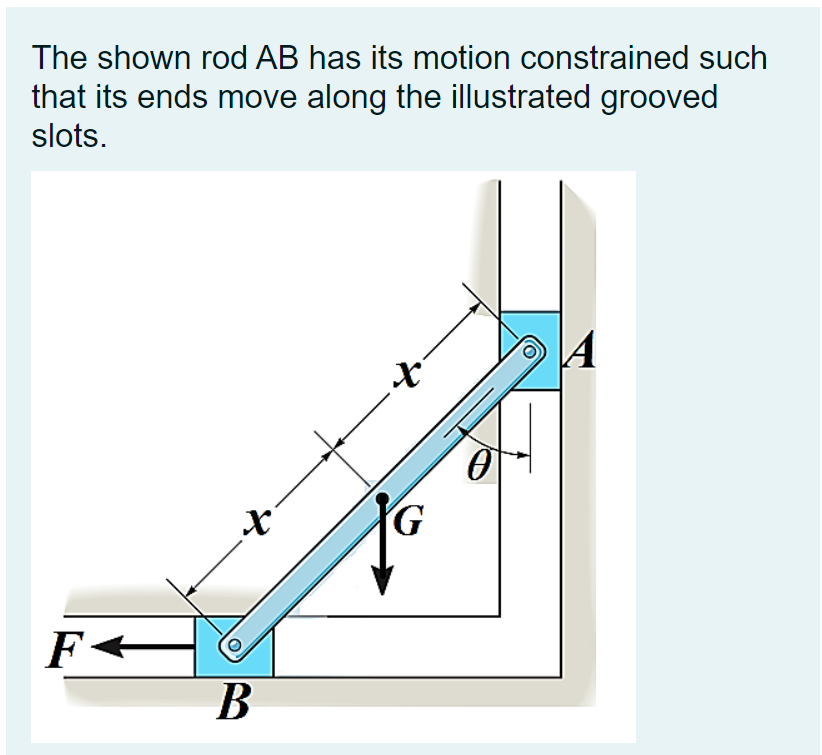 The shown rod AB has its motion constrained such that its ends move along the illustrated grooved slots.

$x$

$x$

$A$

$\theta$

$G$

$F$

$B$